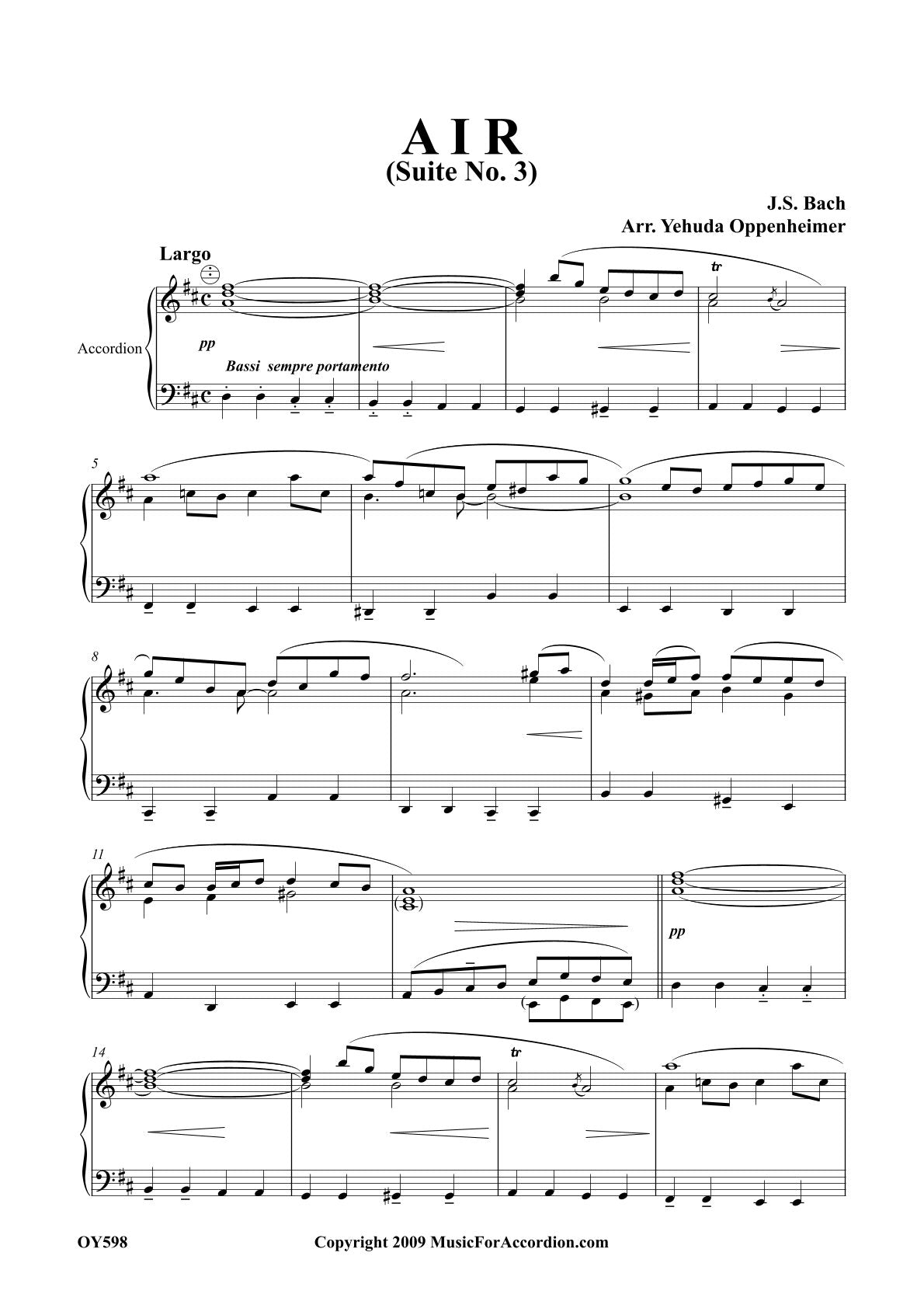 A I R
(Suite No. 3)

J.S. Bach
Arr. Yehuda Oppenheimer

Largo

Accordion

pp

Bassi sempre portamento

tr

5

8

11

pp

14

tr

OY598

Copyright 2009 MusicForAccordion.com